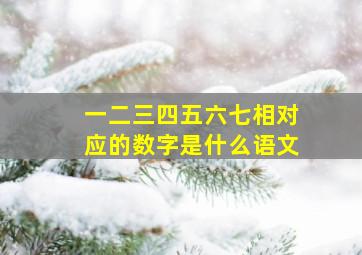 一二三四五六七相对应的数字是什么语文